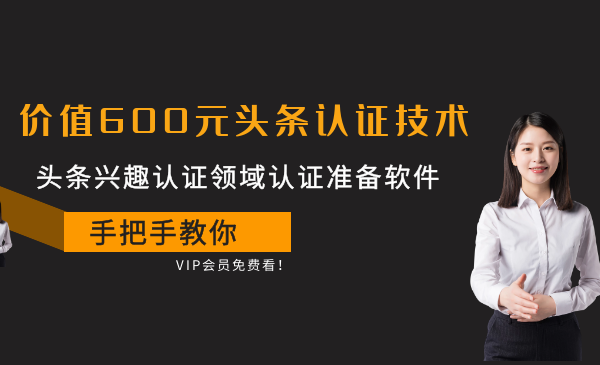 价值600元头条认证技术

头条兴趣认证领域认证准备软件

手把手教你

VIP会员免费看!